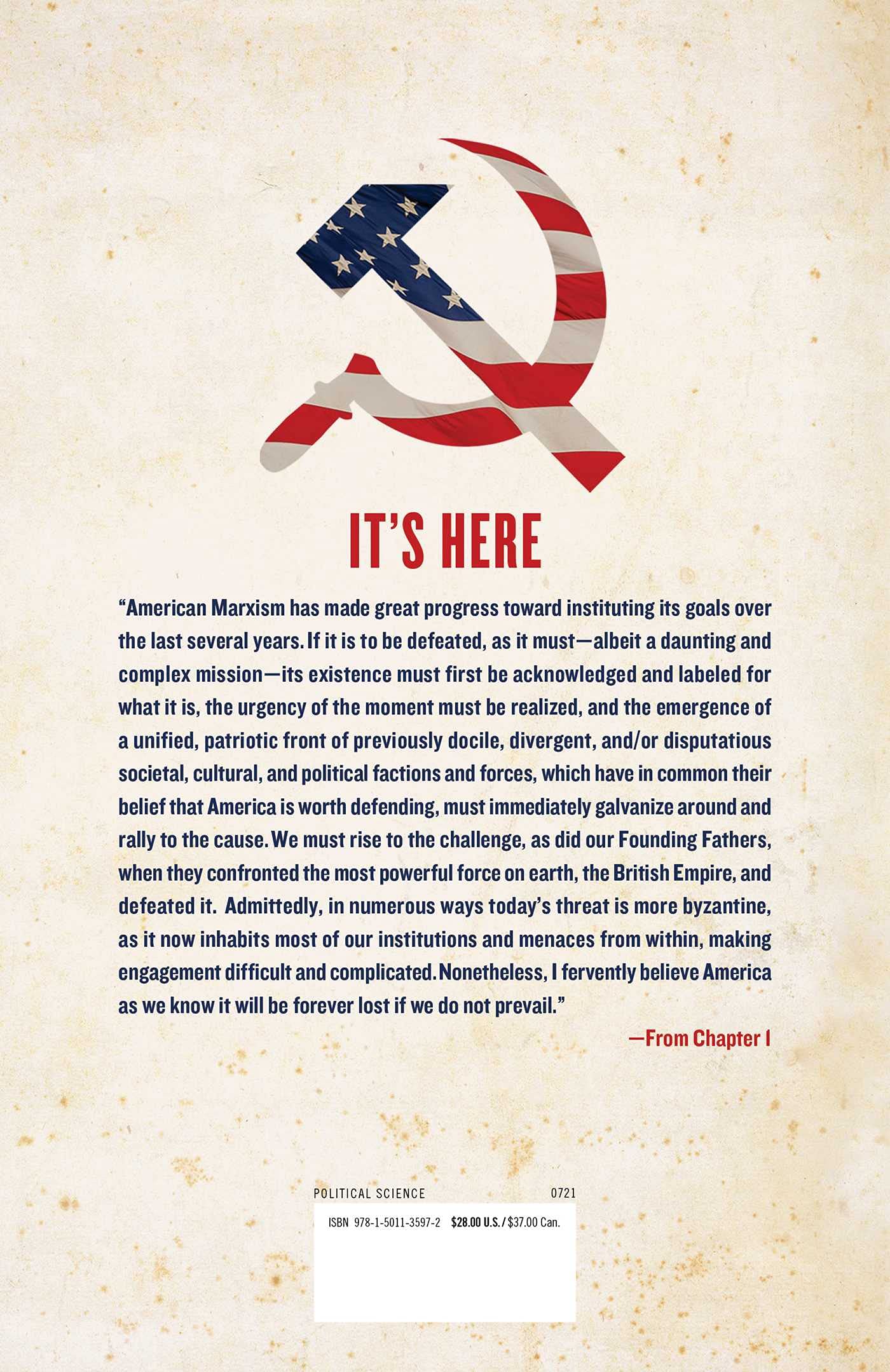 IT'S HERE

"American Marxism has made great progress toward instituting its goals over the last several years. If it is to be defeated, as it must—albeit a daunting and complex mission—its existence must first be acknowledged and labeled for what it is, the urgency of the moment must be realized, and the emergence of a unified, patriotic front of previously docile, divergent, and/or disputatious societal, cultural, and political factions and forces, which have in common their belief that America is worth defending, must immediately galvanize around and rally to the cause. We must rise to the challenge, as did our Founding Fathers, when they confronted the most powerful force on earth, the British Empire, and defeated it. Admittedly, in numerous ways today's threat is more byzantine, as it now inhabits most of our institutions and menaces from within, making engagement difficult and complicated. Nonetheless, I fervently believe America as we know it will be forever lost if we do not prevail."

—From Chapter I

POLITICAL SCIENCE 0721

ISBN 978-1-5011-3597-2 $28.00 U.S. / $37.00 Can.